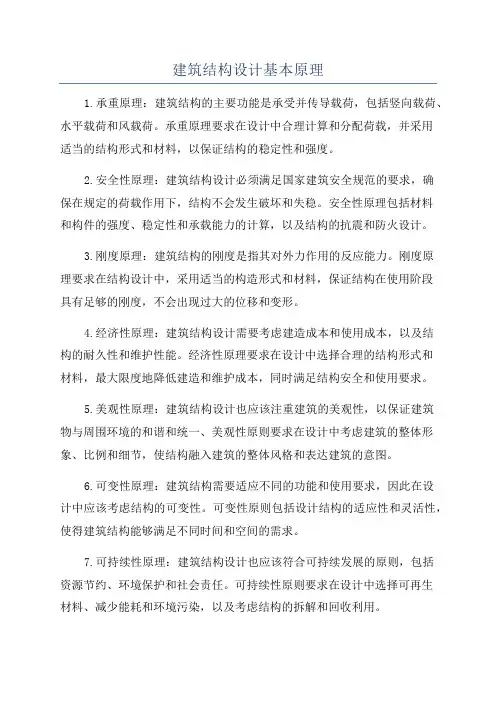 建筑结构设计基本原理

1.承重原理：建筑结构的主要功能是承受并传导载荷，包括竖向载荷、水平载荷和风载荷。承重原理要求在设计中合理计算和分配荷载，并采用适当的结构形式和材料，以保证结构的稳定性和强度。

2.安全性原理：建筑结构设计必须满足国家建筑安全规范的要求，确保在规定的荷载作用下，结构不会发生破坏和失稳。安全性原理包括材料和构件的强度、稳定性和承载能力的计算，以及结构的抗震和防火设计。

3.刚度原理：建筑结构的刚度是指其对外力作用的反应能力。刚度原理要求在结构设计中，采用适当的构造形式和材料，保证结构在使用阶段具有足够的刚度，不会出现过大的位移和变形。

4.经济性原理：建筑结构设计需要考虑建造成本和使用成本，以及结构的耐久性和维护性能。经济性原理要求在设计中选择合理的结构形式和材料，最大限度地降低建造和维护成本，同时满足结构安全和使用要求。

5.美观性原理：建筑结构设计也应该注重建筑的美观性，以保证建筑物与周围环境的和谐和统一、美观性原则要求在设计中考虑建筑的整体形象、比例和细节，使结构融入建筑的整体风格和表达建筑的意图。

6.可变性原理：建筑结构需要适应不同的功能和使用要求，因此在设计中应该考虑结构的可变性。可变性原则包括设计结构的适应性和灵活性，使得建筑结构能够满足不同时间和空间的需求。

7.可持续性原理：建筑结构设计也应该符合可持续发展的原则，包括资源节约、环境保护和社会责任。可持续性原则要求在设计中选择可再生材料、减少能耗和环境污染，以及考虑结构的拆解和回收利用。